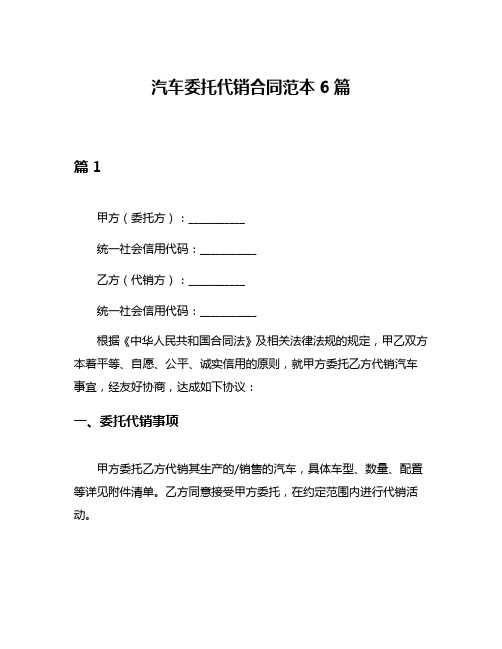 汽车委托代销合同范本 6 篇

篇 1

甲方（委托方）：__________

统一社会信用代码：__________

乙方（代销方）：__________

统一社会信用代码：__________

根据《中华人民共和国合同法》及相关法律法规的规定，甲乙双方本着平等、自愿、公平、诚实信用的原则，就甲方委托乙方代销汽车事宜，经友好协商，达成如下协议：

一、委托代销事项

甲方委托乙方代销其生产的/销售的汽车，具体车型、数量、配置等详见附件清单。乙方同意接受甲方委托，在约定范围内进行代销活动。